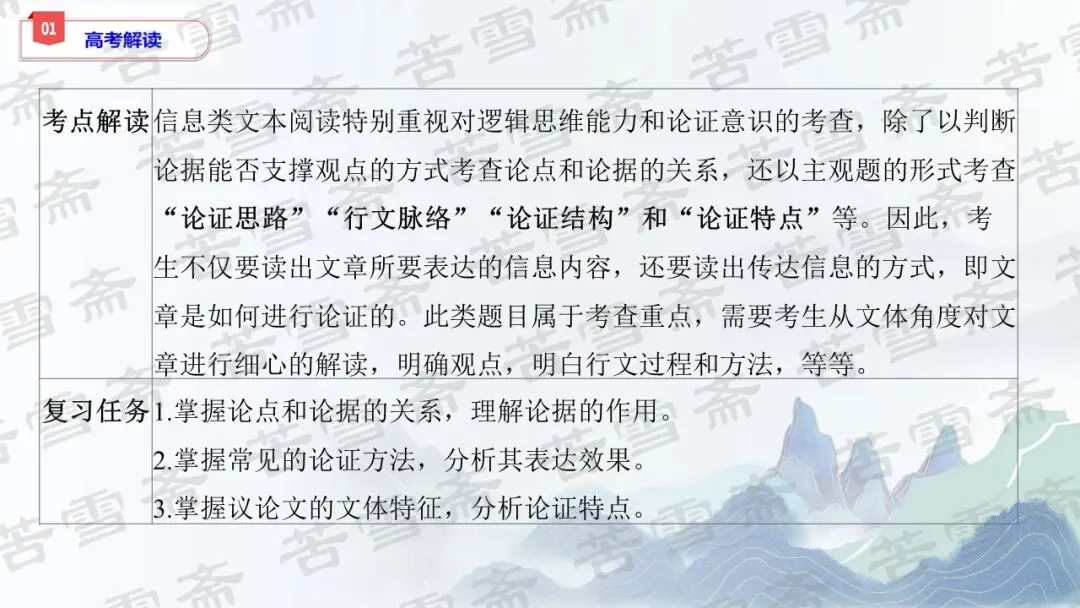 01
高考解读

| 考点解读 | 信息类文本阅读特别重视对逻辑思维能力和论证意识的考查，除了以判断论据能否支撑观点的方式考查论点和论据的关系，还以主观题的形式考查“论证思路”“行文脉络”“论证结构”和“论证特点”等。因此，考生不仅要读出文章所要表达的信息内容，还要读出传达信息的方式，即文章是如何进行论证的。此类题目属于考查重点，需要考生从文体角度对文章进行细心的解读，明确观点，明白行文过程和方法，等等。 |
|---|---|
| 复习任务 | 1.掌握论点和论据的关系，理解论据的作用。 2.掌握常见的论证方法，分析其表达效果。 3.掌握议论文的文体特征，分析论证特点。 |

苦雪斋